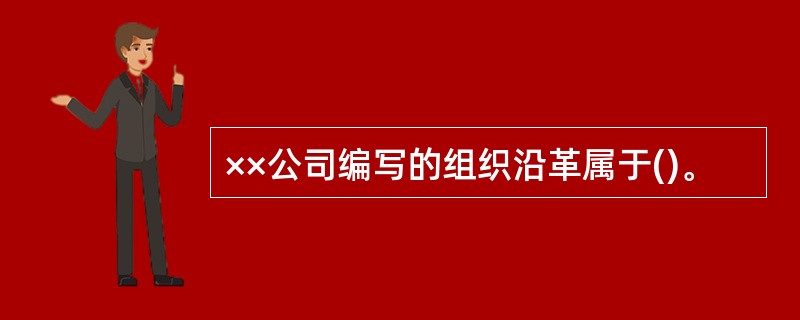 ××公司编写的组织沿革属于()。